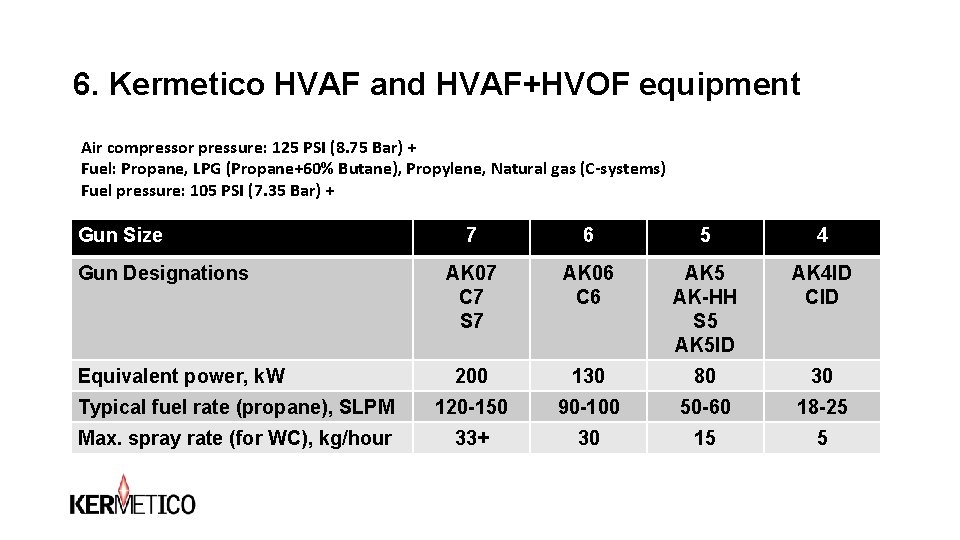 6. Kermetico HVAF and HVAF+HVOF equipment

Air compressor pressure: 125 PSI (8.75 Bar) +
Fuel: Propane, LPG (Propane+60% Butane), Propylene, Natural gas (C-systems)
Fuel pressure: 105 PSI (7.35 Bar) +

| Gun Size | 7 | 6 | 5 | 4 |
|---|---|---|---|---|
| Gun Designations | AK07 C7 S7 | AK06 C6 | AK5 AK-HH S5 AK5ID | AK4ID CID |
| Equivalent power, kW | 200 | 130 | 80 | 30 |
| Typical fuel rate (propane), SLPM | 120-150 | 90-100 | 50-60 | 18-25 |
| Max. spray rate (for WC), kg/hour | 33+ | 30 | 15 | 5 |

KERMETICO